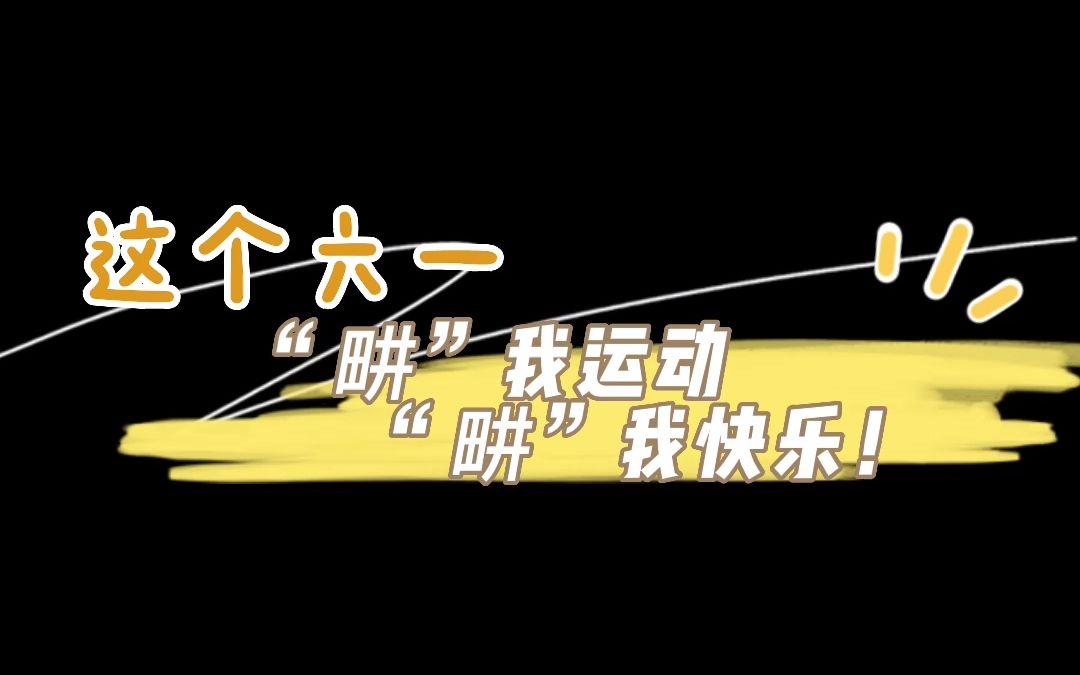 这个六一
“畊”我运动
“畊”我快乐！